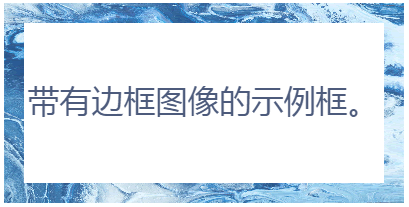 带有边框图像的示例框。